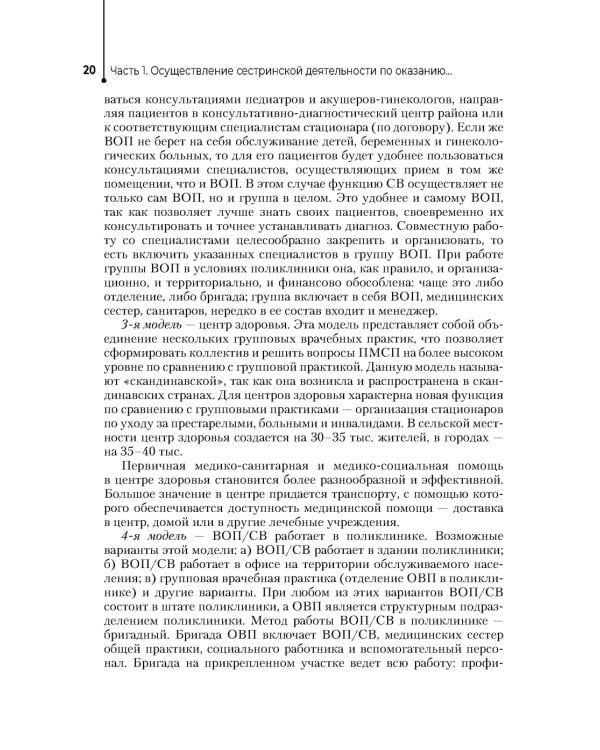 20 Часть 1. Осуществление сестринской деятельности по оказанию...

ваться консультациями педиатров и акушеров-гинекологов, направляя пациентов в консультативно-диагностический центр района или к соответствующим специалистам стационара (по договору). Если же ВОП не берет на себя обслуживание детей, беременных и гинекологических больных, то для его пациентов будет удобнее пользоваться консультациями специалистов, осуществляющих прием в том же помещении, что и ВОП. В этом случае функцию СВ осуществляет не только сам ВОП, но и группа в целом. Это удобнее и самому ВОП, так как позволяет лучше знать своих пациентов, своевременно их консультировать и точнее устанавливать диагноз. Совместную работу со специалистами целесообразно закрепить и организовать, то есть включить указанных специалистов в группу ВОП. При работе группы ВОП в условиях поликлиники она, как правило, и организационно, и территориально, и финансово обособлена: чаще это либо отделение, либо бригада; группа включает в себя ВОП, медицинских сестер, санитаров, нередко в ее состав входит и менеджер.

3-я модель — центр здоровья. Эта модель представляет собой объединение нескольких групповых врачебных практик, что позволяет сформировать коллектив и решить вопросы ПМСП на более высоком уровне по сравнению с групповой практикой. Данную модель называют «скандинавской», так как она возникла и распространена в скандинавских странах. Для центров здоровья характерна новая функция по сравнению с групповыми практиками — организация стационаров по уходу за престарелыми, больными и инвалидами. В сельской местности центр здоровья создается на 30–35 тыс. жителей, в городах — на 35–40 тыс.

Первичная медико-санитарная и медико-социальная помощь в центре здоровья становится более разнообразной и эффективной. Большое значение в центре придается транспорту, с помощью которого обеспечивается доступность медицинской помощи — доставка в центр, домой или в другие лечебные учреждения.

4-я модель — ВОП/СВ работает в поликлинике. Возможные варианты этой модели: а) ВОП/СВ работает в здании поликлиники; б) ВОП/СВ работает в офисе на территории обслуживаемого населения; в) групповая врачебная практика (отделение ОВП в поликлинике) и другие варианты. При любом из этих вариантов ВОП/СВ состоит в штате поликлиники, а ОВП является структурным подразделением поликлиники. Метод работы ВОП/СВ в поликлинике — бригадный. Бригада ОВП включает ВОП/СВ, медицинских сестер общей практики, социального работника и вспомогательный персонал. Бригада на прикрепленном участке ведет всю работу: профи-